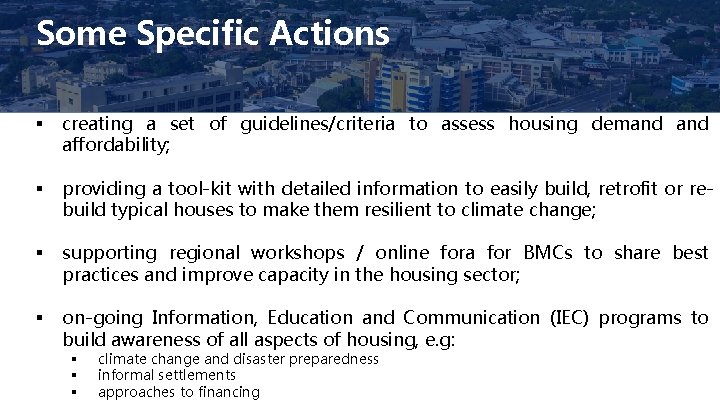 Some Specific Actions

▪ creating a set of guidelines/criteria to assess housing demand and affordability;

▪ providing a tool-kit with detailed information to easily build, retrofit or re-build typical houses to make them resilient to climate change;

▪ supporting regional workshops / online fora for BMCs to share best practices and improve capacity in the housing sector;

▪ on-going Information, Education and Communication (IEC) programs to build awareness of all aspects of housing, e.g:
▪ climate change and disaster preparedness
▪ informal settlements
▪ approaches to financing